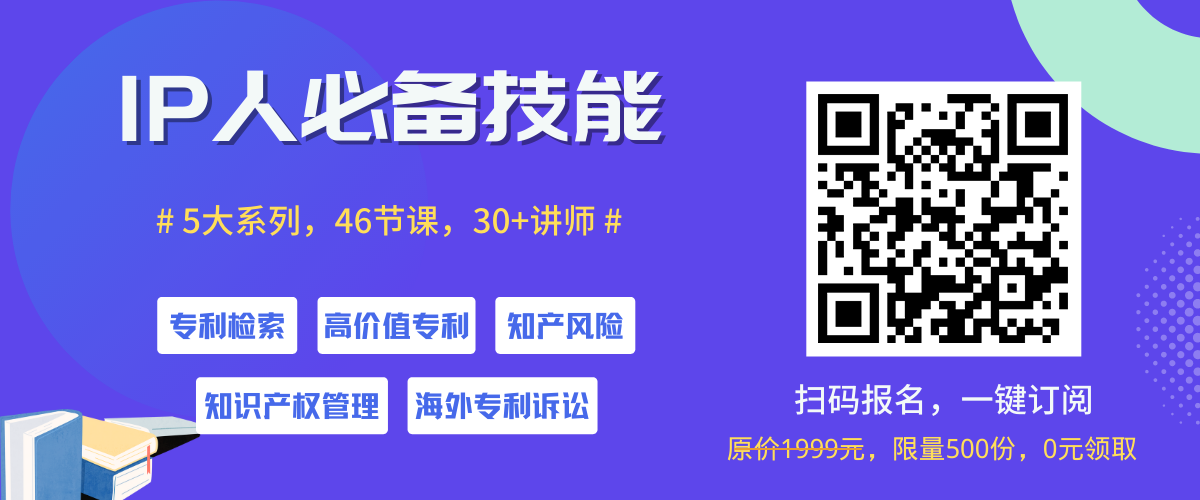 IP人必备技能

# 5大系列，46节课，30+讲师 #

专利检索
高价值专利
知产风险
知识产权管理
海外专利诉讼

扫码报名，一键订阅

原价1999元，限量500份，0元领取